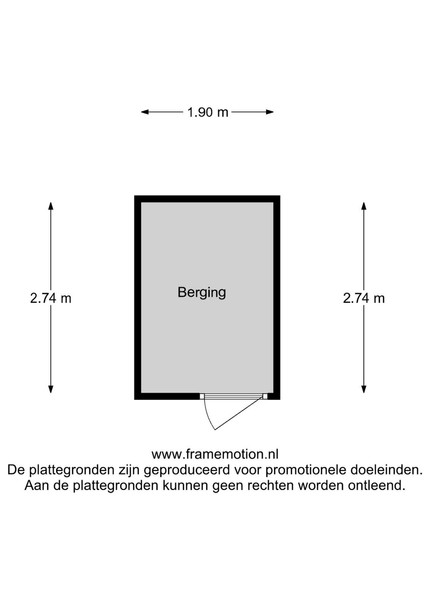 1.90 m

2.74 m

Berging

2.74 m

www.framemotion.nl
De plattegronden zijn geproduceerd voor promotionele doeleinden.
Aan de plattegronden kunnen geen rechten worden ontleend.